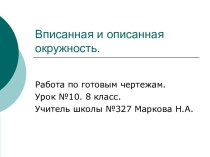 Вписанная и описанная окружность.

Работа по готовым чертежам.
Урок №10. 8 класс.
Учитель школы №327 Маркова Н.А.